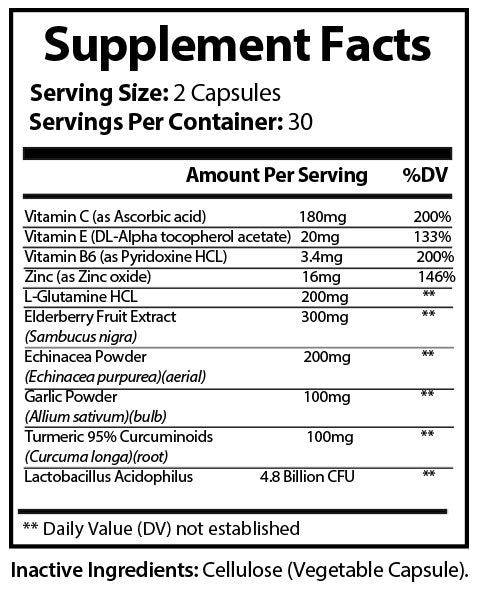 Supplement Facts

Serving Size: 2 Capsules
Servings Per Container: 30

| | Amount Per Serving | %DV |
|---|---|---|
| Vitamin C (as Ascorbic acid) | 180mg | 200% |
| Vitamin E (DL-Alpha tocopherol acetate) | 20mg | 133% |
| Vitamin B6 (as Pyridoxine HCL) | 3.4mg | 200% |
| Zinc (as Zinc oxide) | 16mg | 146% |
| L-Glutamine HCL | 200mg | ** |
| Elderberry Fruit Extract (Sambucus nigra) | 300mg | ** |
| Echinacea Powder (Echinacea purpurea)(aerial) | 200mg | ** |
| Garlic Powder (Allium sativum)(bulb) | 100mg | ** |
| Turmeric 95% Curcuminoids (Curcuma longa)(root) | 100mg | ** |
| Lactobacillus Acidophilus | 4.8 Billion CFU | ** |

** Daily Value (DV) not established

Inactive Ingredients: Cellulose (Vegetable Capsule).